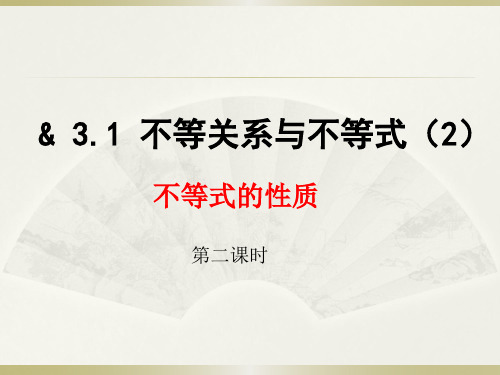 & 3.1 不等关系与不等式（2）

不等式的性质

第二课时